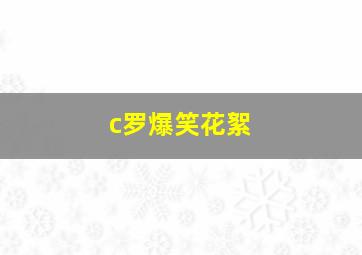 c罗爆笑花絮